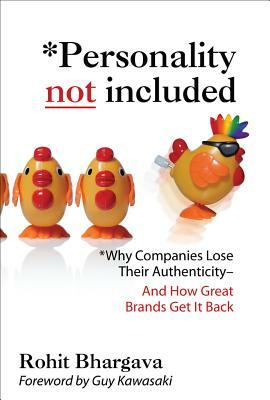 *Personality not included

*Why Companies Lose Their Authenticity–
And How Great Brands Get It Back

Rohit Bhargava
Foreword by Guy Kawasaki